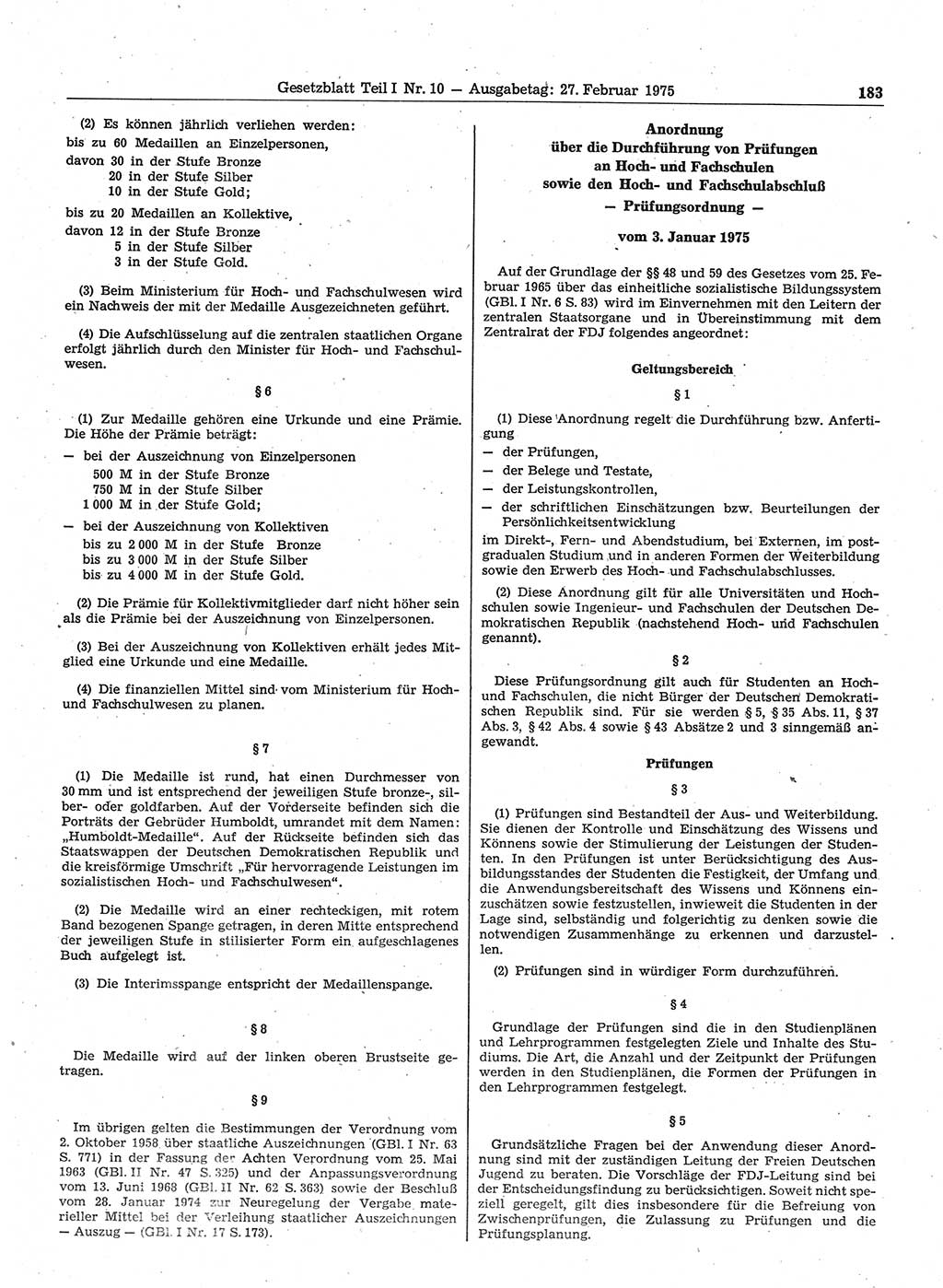 Gesetzblatt Teil I Nr. 10 — Ausgabetag: 27. Februar 1975 183

(2) Es können jährlich verliehen werden:
bis zu 60 Medaillen an Einzelpersonen,
davon 30 in der Stufe Bronze
20 in der Stufe Silber
10 in der Stufe Gold;
bis zu 20 Medaillen an Kollektive,
davon 12 in der Stufe Bronze
5 in der Stufe Silber
3 in der Stufe Gold.

(3) Beim Ministerium für Hoch- und Fachschulwesen wird ein Nachweis der mit der Medaille Ausgezeichneten geführt.

(4) Die Aufschlüsselung auf die zentralen staatlichen Organe erfolgt jährlich durch den Minister für Hoch- und Fachschulwesen.

§ 6

(1) Zur Medaille gehören eine Urkunde und eine Prämie. Die Höhe der Prämie beträgt:
— bei der Auszeichnung von Einzelpersonen
500 M in der Stufe Bronze
750 M in der Stufe Silber
1 000 M in der Stufe Gold;
— bei der Auszeichnung von Kollektiven
bis zu 2 000 M in der Stufe Bronze
bis zu 3 000 M in der Stufe Silber
bis zu 4 000 M in der Stufe Gold.

(2) Die Prämie für Kollektivmitglieder darf nicht höher sein als die Prämie bei der Auszeichnung von Einzelpersonen.

(3) Bei der Auszeichnung von Kollektiven erhält jedes Mitglied eine Urkunde und eine Medaille.

(4) Die finanziellen Mittel sind vom Ministerium für Hoch- und Fachschulwesen zu planen.

§ 7

(1) Die Medaille ist rund, hat einen Durchmesser von 30 mm und ist entsprechend der jeweiligen Stufe bronze-, silber- oder goldfarben. Auf der Vorderseite befinden sich die Porträts der Gebrüder Humboldt, umrandet mit dem Namen: „Humboldt-Medaille“. Auf der Rückseite befinden sich das Staatswappen der Deutschen Demokratischen Republik und die kreisförmige Umschrift „Für hervorragende Leistungen im sozialistischen Hoch- und Fachschulwesen“.

(2) Die Medaille wird an einer rechteckigen, mit rotem Band bezogenen Spange getragen, in deren Mitte entsprechend der jeweiligen Stufe in stilisierter Form ein aufgeschlagenes Buch aufgelegt ist.

(3) Die Interimsspange entspricht der Medaillenspange.

§ 8

Die Medaille wird auf der linken oberen Brustseite getragen.

§ 9

Im übrigen gelten die Bestimmungen der Verordnung vom 2. Oktober 1958 über staatliche Auszeichnungen (GBl. I Nr. 63 S. 771) in der Fassung der Achten Verordnung vom 25. Mai 1963 (GBl. II Nr. 47 S. 325) und der Anpassungsverordnung vom 13. Juni 1968 (GBl. II Nr. 62 S. 363) sowie der Beschluß vom 28. Januar 1974 zur Neuregelung der Vergabe materieller Mittel bei der Verleihung staatlicher Auszeichnungen — Auszug — (GBl. I Nr. 17 S. 173).

Anordnung
über die Durchführung von Prüfungen
an Hoch- und Fachschulen
sowie den Hoch- und Fachschulabschluß
— Prüfungsordnung —

vom 3. Januar 1975

Auf der Grundlage der §§ 48 und 59 des Gesetzes vom 25. Februar 1965 über das einheitliche sozialistische Bildungssystem (GBl. I Nr. 6 S. 83) wird im Einvernehmen mit den Leitern der zentralen Staatsorgane und in Übereinstimmung mit dem Zentralrat der FDJ folgendes angeordnet:

Geltungsbereich

§ 1

(1) Diese Anordnung regelt die Durchführung bzw. Anfertigung
— der Prüfungen,
— der Belege und Testate,
— der Leistungskontrollen,
— der schriftlichen Einschätzungen bzw. Beurteilungen der Persönlichkeitsentwicklung
im Direkt-, Fern- und Abendstudium, bei Externen, im postgradualen Studium und in anderen Formen der Weiterbildung sowie den Erwerb des Hoch- und Fachschulabschlusses.

(2) Diese Anordnung gilt für alle Universitäten und Hochschulen sowie Ingenieur- und Fachschulen der Deutschen Demokratischen Republik (nachstehend Hoch- und Fachschulen genannt).

§ 2

Diese Prüfungsordnung gilt auch für Studenten an Hoch- und Fachschulen, die nicht Bürger der Deutschen Demokratischen Republik sind. Für sie werden § 5, § 35 Abs. 11, § 37 Abs. 3, § 42 Abs. 4 sowie § 43 Absätze 2 und 3 sinngemäß angewandt.

Prüfungen

§ 3

(1) Prüfungen sind Bestandteil der Aus- und Weiterbildung. Sie dienen der Kontrolle und Einschätzung des Wissens und Könnens sowie der Stimulierung der Leistungen der Studenten. In den Prüfungen ist unter Berücksichtigung des Ausbildungsstandes der Studenten die Festigkeit, der Umfang und die Anwendungsbereitschaft des Wissens und Könnens einzuschätzen sowie festzustellen, inwieweit die Studenten in der Lage sind, selbständig und folgerichtig zu denken sowie die notwendigen Zusammenhänge zu erkennen und darzustellen.

(2) Prüfungen sind in würdiger Form durchzuführen.

§ 4

Grundlage der Prüfungen sind die in den Studienplänen und Lehrprogrammen festgelegten Ziele und Inhalte des Studiums. Die Art, die Anzahl und der Zeitpunkt der Prüfungen werden in den Studienplänen, die Formen der Prüfungen in den Lehrprogrammen festgelegt.

§ 5

Grundsätzliche Fragen bei der Anwendung dieser Anordnung sind mit der zuständigen Leitung der Freien Deutschen Jugend zu beraten. Die Vorschläge der FDJ-Leitung sind bei der Entscheidungsfindung zu berücksichtigen. Soweit nicht speziell geregelt, gilt dies insbesondere für die Befreiung von Zwischenprüfungen, die Zulassung zu Prüfungen und die Prüfungsplanung.